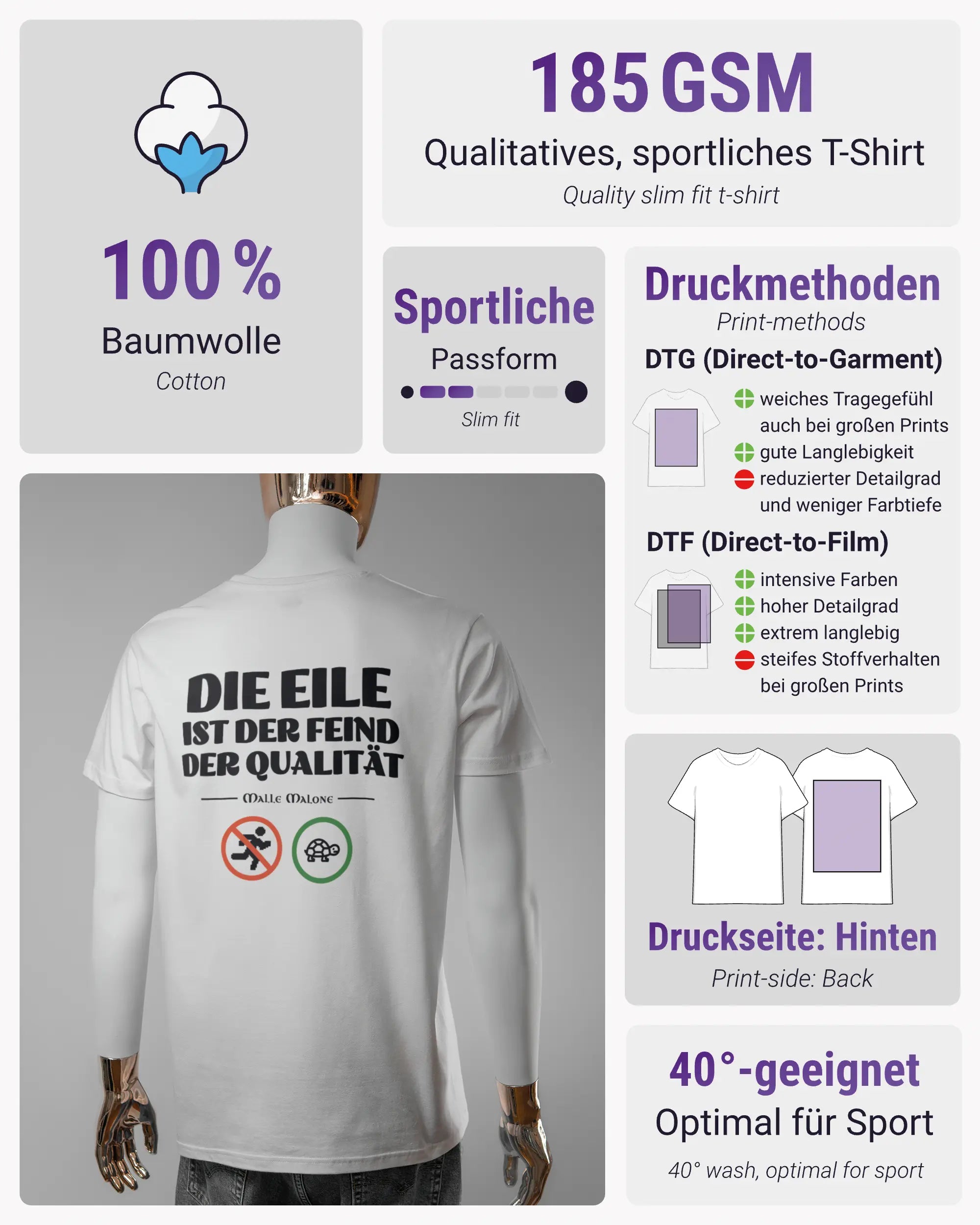 100 %
Baumwolle
Cotton

185 GSM
Qualitatives, sportliches T-Shirt
Quality slim fit t-shirt

Sportliche
Passform
Slim fit

Druckmethoden
Print-methods
DTG (Direct-to-Garment)
weiches Tragegefühl auch bei großen Prints
gute Langlebigkeit
reduzierter Detailgrad und weniger Farbtiefe
DTF (Direct-to-Film)
intensive Farben
hoher Detailgrad
extrem langlebig
steifes Stoffverhalten bei großen Prints

DIE EILE
IST DER FEIND
DER QUALITÄT
MALLE MALONE

Druckseite: Hinten
Print-side: Back

40°-geeignet
Optimal für Sport
40° wash, optimal for sport